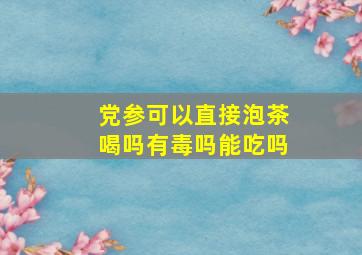 党参可以直接泡茶喝吗有毒吗能吃吗